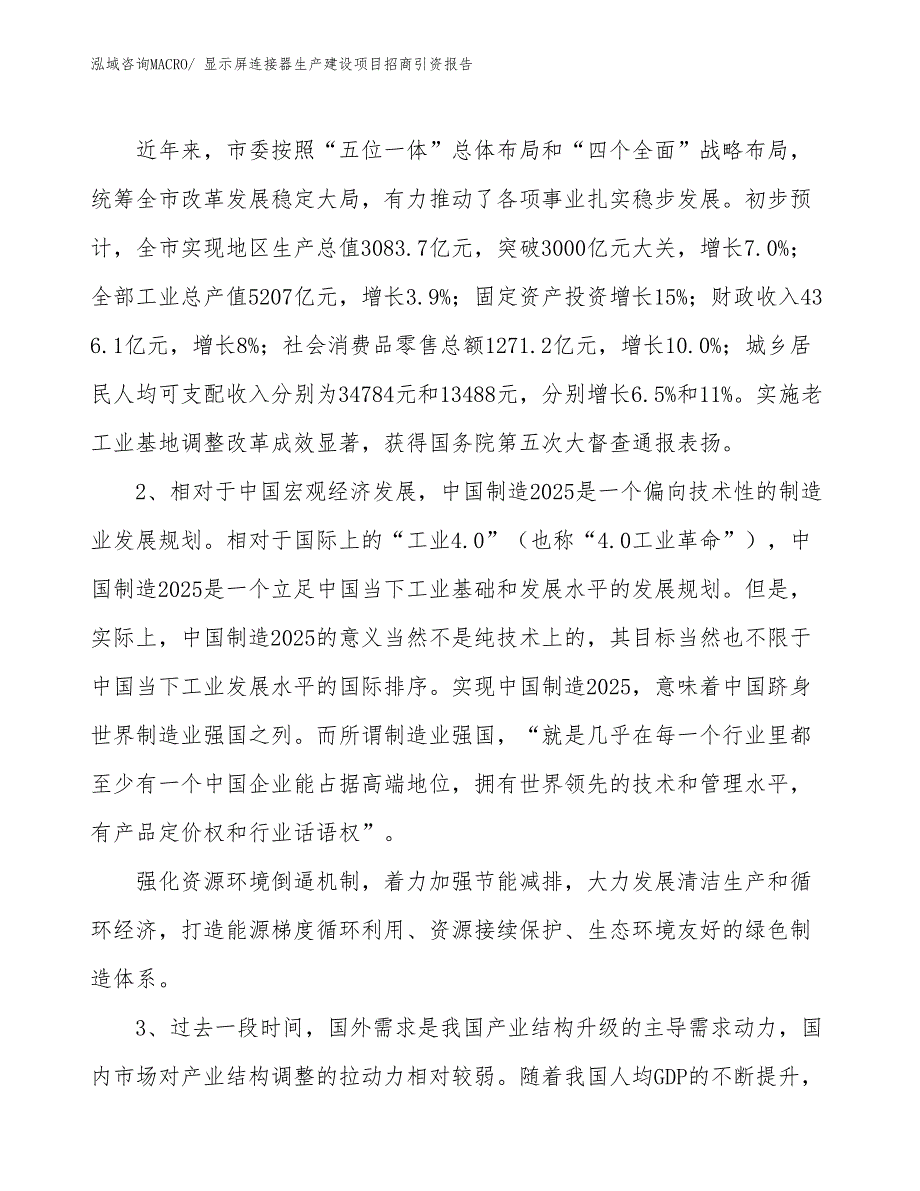 泓域咨询MACRO/ 显示屏连接器生产建设项目招商引资报告

近年来，市委按照“五位一体”总体布局和“四个全面”战略布局，统筹全市改革发展稳定大局，有力推动了各项事业扎实稳步发展。初步预计，全市实现地区生产总值3083.7亿元，突破3000亿元大关，增长7.0%；全部工业总产值5207亿元，增长3.9%；固定资产投资增长15%；财政收入436.1亿元，增长8%；社会消费品零售总额1271.2亿元，增长10.0%；城乡居民人均可支配收入分别为34784元和13488元，分别增长6.5%和11%。实施老工业基地调整改革成效显著，获得国务院第五次大督查通报表扬。

2、相对于中国宏观经济发展，中国制造2025是一个偏向技术性的制造业发展规划。相对于国际上的“工业4.0”（也称“4.0工业革命”），中国制造2025是一个立足中国当下工业基础和发展水平的发展规划。但是，实际上，中国制造2025的意义当然不是纯技术上的，其目标当然也不限于中国当下工业发展水平的国际排序。实现中国制造2025，意味着中国跻身世界制造业强国之列。而所谓制造业强国，“就是几乎在每一个行业里都至少有一个中国企业能占据高端地位，拥有世界领先的技术和管理水平，有产品定价权和行业话语权”。

强化资源环境倒逼机制，着力加强节能减排，大力发展清洁生产和循环经济，打造能源梯度循环利用、资源接续保护、生态环境友好的绿色制造体系。

3、过去一段时间，国外需求是我国产业结构升级的主导需求动力，国内市场对产业结构调整的拉动力相对较弱。随着我国人均GDP的不断提升，